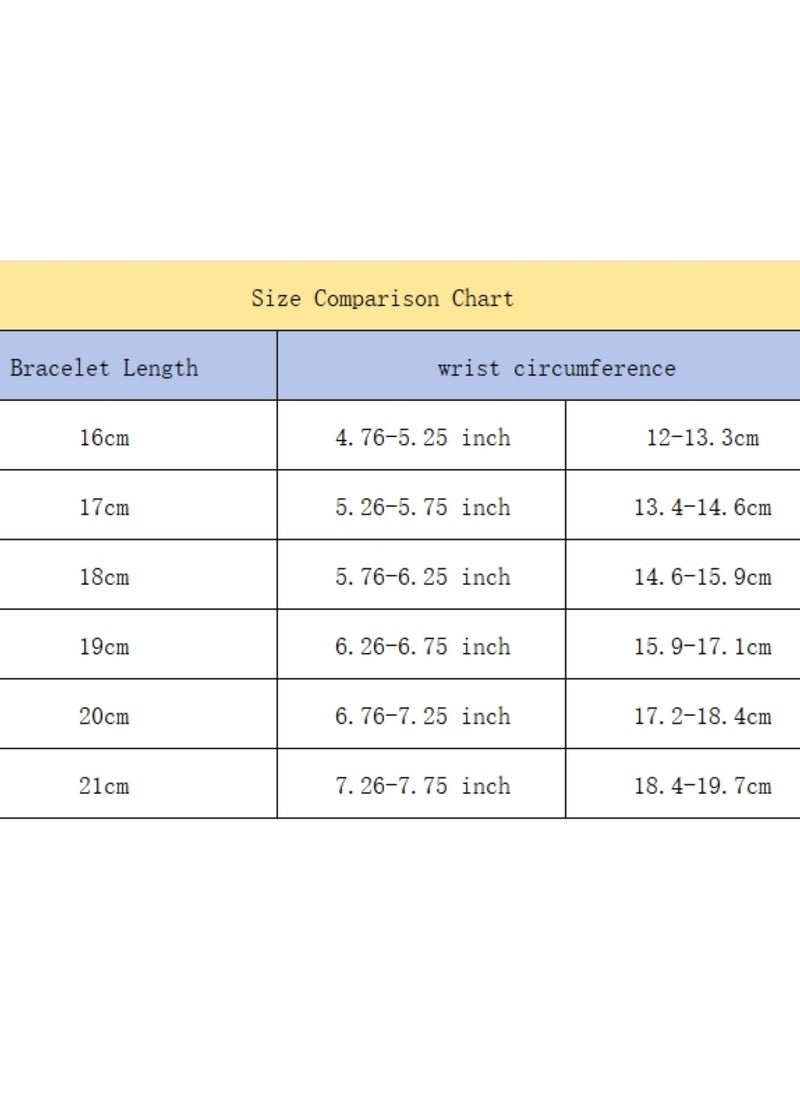 Size Comparison Chart

| Bracelet Length | wrist circumference | |
|---|---|---|
| 16cm | 4.76-5.25 inch | 12-13.3cm |
| 17cm | 5.26-5.75 inch | 13.4-14.6cm |
| 18cm | 5.76-6.25 inch | 14.6-15.9cm |
| 19cm | 6.26-6.75 inch | 15.9-17.1cm |
| 20cm | 6.76-7.25 inch | 17.2-18.4cm |
| 21cm | 7.26-7.75 inch | 18.4-19.7cm |